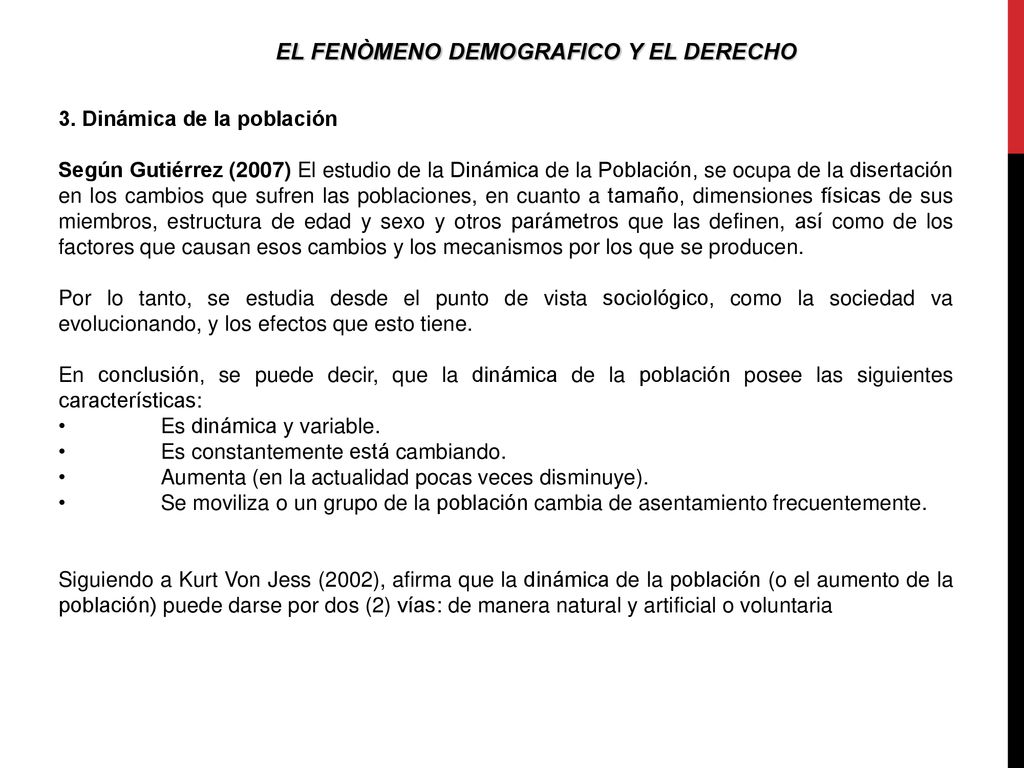 EL FENÒMENO DEMOGRAFICO Y EL DERECHO

3. Dinámica de la población

Según Gutiérrez (2007) El estudio de la Dinámica de la Población, se ocupa de la disertación en los cambios que sufren las poblaciones, en cuanto a tamaño, dimensiones físicas de sus miembros, estructura de edad y sexo y otros parámetros que las definen, así como de los factores que causan esos cambios y los mecanismos por los que se producen.

Por lo tanto, se estudia desde el punto de vista sociológico, como la sociedad va evolucionando, y los efectos que esto tiene.

En conclusión, se puede decir, que la dinámica de la población posee las siguientes características:
• Es dinámica y variable.
• Es constantemente está cambiando.
• Aumenta (en la actualidad pocas veces disminuye).
• Se moviliza o un grupo de la población cambia de asentamiento frecuentemente.

Siguiendo a Kurt Von Jess (2002), afirma que la dinámica de la población (o el aumento de la población) puede darse por dos (2) vías: de manera natural y artificial o voluntaria